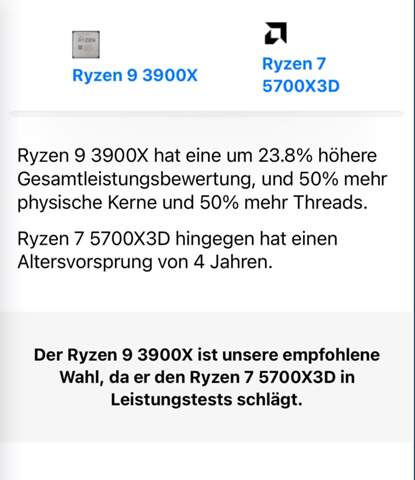 Ryzen 9 3900X

Ryzen 7 5700X3D

Ryzen 9 3900X hat eine um 23.8% höhere Gesamtleistungsbewertung, und 50% mehr physische Kerne und 50% mehr Threads.

Ryzen 7 5700X3D hingegen hat einen Altersvorsprung von 4 Jahren.

Der Ryzen 9 3900X ist unsere empfohlene Wahl, da er den Ryzen 7 5700X3D in Leistungstests schlägt.